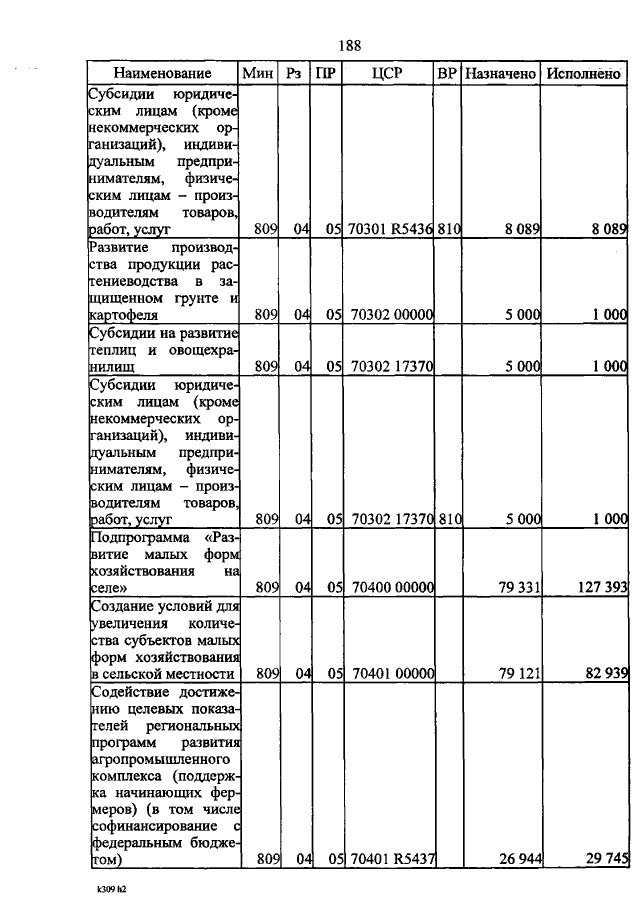 188

| Наименование | Мин | Рз | ПР | ЦСР | ВР | Назначено | Исполнено |
|---|---|---|---|---|---|---|---|
| Субсидии юридическим лицам (кроме некоммерческих организаций), индивидуальным предпринимателям, физическим лицам – производителям товаров, работ, услуг | 809 | 04 | 05 | 70301 R5436 | 810 | 8 089 | 8 089 |
| Развитие производства продукции растениеводства в защищенном грунте и картофеля | 809 | 04 | 05 | 70302 00000 | | 5 000 | 1 000 |
| Субсидии на развитие теплиц и овощехранилищ | 809 | 04 | 05 | 70302 17370 | | 5 000 | 1 000 |
| Субсидии юридическим лицам (кроме некоммерческих организаций), индивидуальным предпринимателям, физическим лицам – производителям товаров, работ, услуг | 809 | 04 | 05 | 70302 17370 | 810 | 5 000 | 1 000 |
| Подпрограмма «Развитие малых форм хозяйствования на селе» | 809 | 04 | 05 | 70400 00000 | | 79 331 | 127 393 |
| Создание условий для увеличения количества субъектов малых форм хозяйствования в сельской местности | 809 | 04 | 05 | 70401 00000 | | 79 121 | 82 939 |
| Содействие достижению целевых показателей региональных программ развития агропромышленного комплекса (поддержка начинающих фермеров) (в том числе софинансирование с федеральным бюджетом) | 809 | 04 | 05 | 70401 R5437 | | 26 944 | 29 745 |

k309 h2